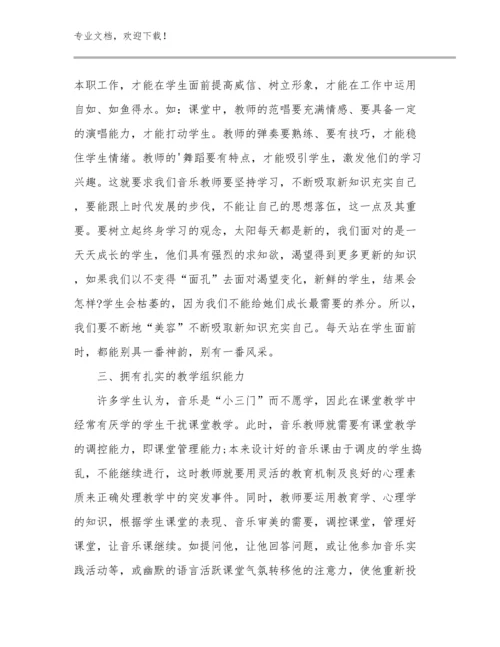 专业文档，欢迎下载！

本职工作，才能在学生面前提高威信、树立形象，才能在工作中运用自如、如鱼得水。如：课堂中，教师的范唱要充满情感、要具备一定的演唱能力，才能打动学生。教师的弹奏要熟练、要有技巧，才能稳住学生情绪。教师的'舞蹈要有特点，才能吸引学生，激发他们的学习兴趣。这就要求我们音乐教师要坚持学习，不断吸取新知识充实自己，要能跟上时代发展的步伐，不能让自己的思想落伍，这一点及其重要。要树立起终身学习的观念，太阳每天都是新的，我们面对的是一天天成长的学生，他们具有强烈的求知欲，渴望得到更多更新的知识，如果我们以不变得“面孔”去面对渴望变化，新鲜的学生，结果会怎样?学生会枯萎的，因为我们不能给她们成长最需要的养分。所以，我们要不断地“美容”不断吸取新知识充实自己。每天站在学生面前时，都能别具一番神韵，别有一番风采。

三、拥有扎实的教学组织能力

许多学生认为，音乐是“小三门”而不愿学，因此在课堂教学中经常有厌学的学生干扰课堂教学。此时，音乐教师就需要有课堂教学的调控能力，即课堂管理能力;本来设计好的音乐课由于调皮的学生捣乱，不能继续进行，这时教师就要用灵活的教育机制及良好的心理素质来正确处理教学中的突发事件。同时，教师要运用教育学、心理学的知识，根据学生课堂的表现、音乐审美的需要，调控课堂，管理好课堂，让音乐课继续。如提问他，让他回答问题，或让他参加音乐实践活动等，或幽默的语言活跃课堂气氛转移他的注意力，使他重新投